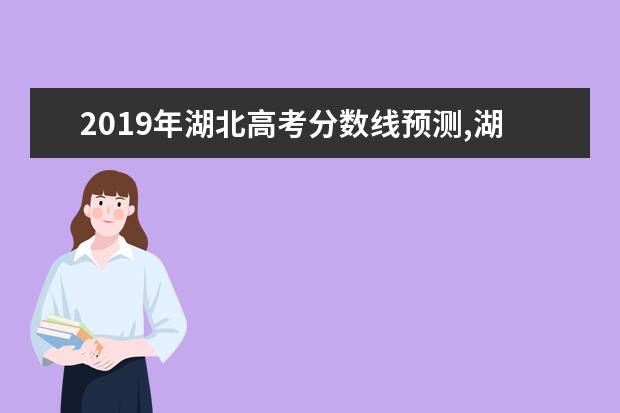 2019年湖北高考分数线预测,湖